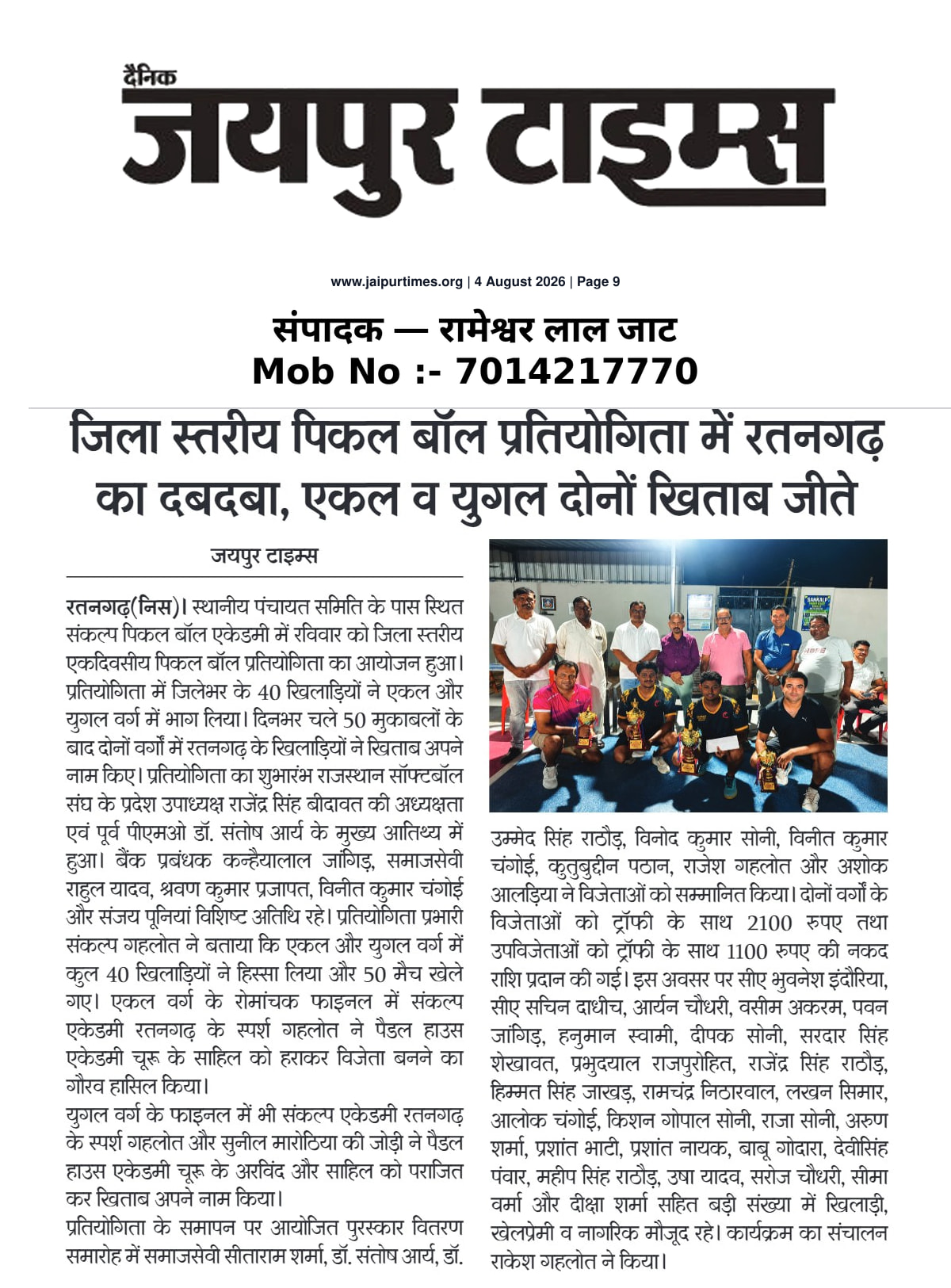 दैनिक
जयपुर टाइम्स

www.jaipurtimes.org | 4 August 2026 | Page 9

संपादक — रामेश्वर लाल जाट
Mob No :- 7014217770

जिला स्तरीय पिकल बॉल प्रतियोगिता में रतनगढ़ का दबदबा, एकल व युगल दोनों खिताब जीते

जयपुर टाइम्स

रतनगढ़(निस)। स्थानीय पंचायत समिति के पास स्थित संकल्प पिकल बॉल एकेडमी में रविवार को जिला स्तरीय एकदिवसीय पिकल बॉल प्रतियोगिता का आयोजन हुआ। प्रतियोगिता में जिलेभर के 40 खिलाड़ियों ने एकल और युगल वर्ग में भाग लिया। दिनभर चले 50 मुकाबलों के बाद दोनों वर्गों में रतनगढ़ के खिलाड़ियों ने खिताब अपने नाम किए। प्रतियोगिता का शुभारंभ राजस्थान सॉफ्टबॉल संघ के प्रदेश उपाध्यक्ष राजेंद्र सिंह बीदावत की अध्यक्षता एवं पूर्व पीएमओ डॉ. संतोष आर्य के मुख्य आतिथ्य में हुआ। बैंक प्रबंधक कन्हैयालाल जांगिड़, समाजसेवी राहुल यादव, श्रवण कुमार प्रजापत, विनीत कुमार चंगोई और संजय पूनियां विशिष्ट अतिथि रहे। प्रतियोगिता प्रभारी संकल्प गहलोत ने बताया कि एकल और युगल वर्ग में कुल 40 खिलाड़ियों ने हिस्सा लिया और 50 मैच खेले गए। एकल वर्ग के रोमांचक फाइनल में संकल्प एकेडमी रतनगढ़ के स्पर्श गहलोत ने पैडल हाउस एकेडमी चूरू के साहिल को हराकर विजेता बनने का गौरव हासिल किया।
युगल वर्ग के फाइनल में भी संकल्प एकेडमी रतनगढ़ के स्पर्श गहलोत और सुनील मारोठिया की जोड़ी ने पैडल हाउस एकेडमी चूरू के अरविंद और साहिल को पराजित कर खिताब अपने नाम किया।
प्रतियोगिता के समापन पर आयोजित पुरस्कार वितरण समारोह में समाजसेवी सीताराम शर्मा, डॉ. संतोष आर्य, डॉ. उम्मेद सिंह राठौड़, विनोद कुमार सोनी, विनीत कुमार चंगोई, कुतुबुद्दीन पठान, राजेश गहलोत और अशोक आलड़िया ने विजेताओं को सम्मानित किया। दोनों वर्गों के विजेताओं को ट्रॉफी के साथ 2100 रुपए तथा उपविजेताओं को ट्रॉफी के साथ 1100 रुपए की नकद राशि प्रदान की गई। इस अवसर पर सीए भुवनेश इंदौरिया, सीए सचिन दाधीच, आर्यन चौधरी, वसीम अकरम, पवन जांगिड़, हनुमान स्वामी, दीपक सोनी, सरदार सिंह शेखावत, प्रभुदयाल राजपुरोहित, राजेंद्र सिंह राठौड़, हिम्मत सिंह जाखड़, रामचंद्र निठारवाल, लखन सिमार, आलोक चंगोई, किशन गोपाल सोनी, राजा सोनी, अरुण शर्मा, प्रशांत भाटी, प्रशांत नायक, बाबू गोदारा, देवीसिंह पंवार, महीप सिंह राठौड़, उषा यादव, सरोज चौधरी, सीमा वर्मा और दीक्षा शर्मा सहित बड़ी संख्या में खिलाड़ी, खेलप्रेमी व नागरिक मौजूद रहे। कार्यक्रम का संचालन राकेश गहलोत ने किया।